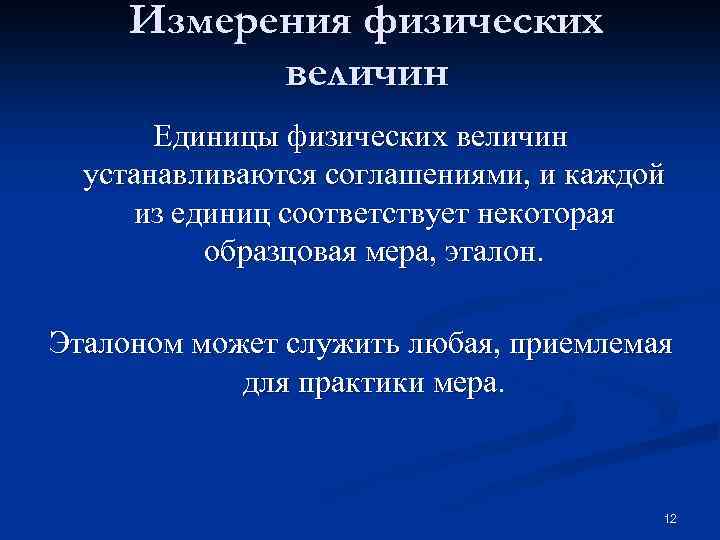 Измерения физических величин

Единицы физических величин устанавливаются соглашениями, и каждой из единиц соответствует некоторая образцовая мера, эталон.

Эталоном может служить любая, приемлемая для практики мера.

12